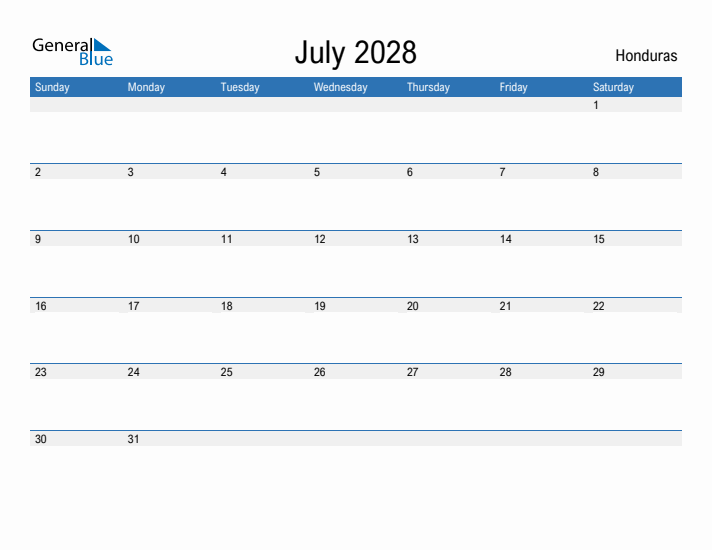 General Blue

July 2028

Honduras

| Sunday | Monday | Tuesday | Wednesday | Thursday | Friday | Saturday |
|---|---|---|---|---|---|---|
| | | | | | | 1 |
| 2 | 3 | 4 | 5 | 6 | 7 | 8 |
| 9 | 10 | 11 | 12 | 13 | 14 | 15 |
| 16 | 17 | 18 | 19 | 20 | 21 | 22 |
| 23 | 24 | 25 | 26 | 27 | 28 | 29 |
| 30 | 31 | | | | | |